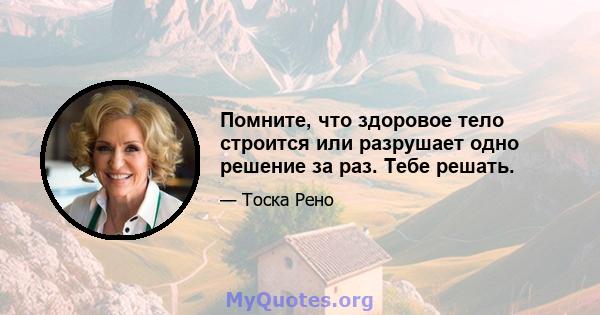 Помните, что здоровое тело строится или разрушает одно решение за раз. Тебе решать.

— Тоска Рено

MyQuotes.org